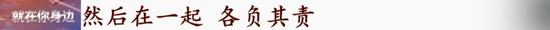 就在你身边 然后在一起 各负其责